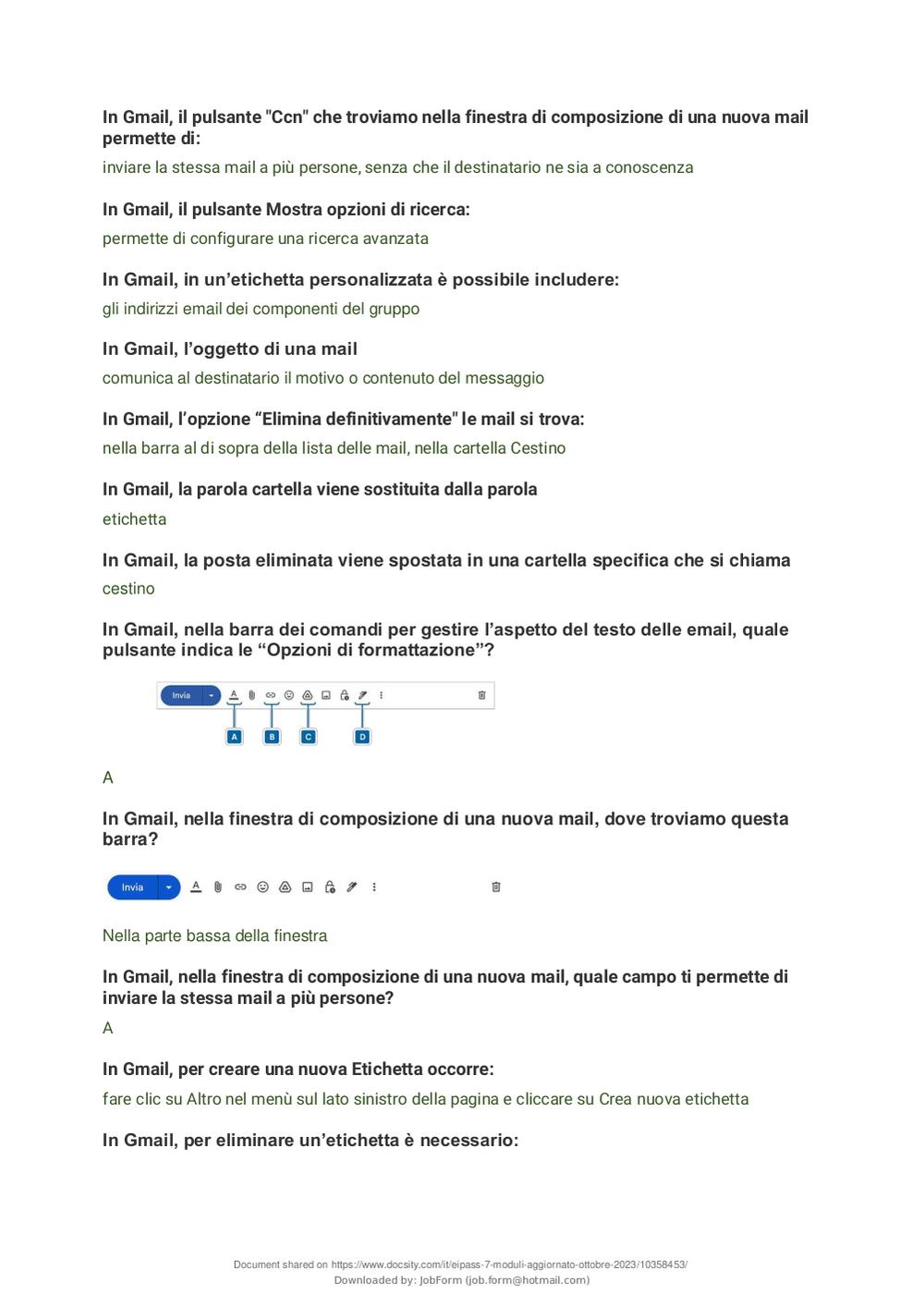 In Gmail, il pulsante "Ccn" che troviamo nella finestra di composizione di una nuova mail permette di:
inviare la stessa mail a più persone, senza che il destinatario ne sia a conoscenza

In Gmail, il pulsante Mostra opzioni di ricerca:
permette di configurare una ricerca avanzata

In Gmail, in un'etichetta personalizzata è possibile includere:
gli indirizzi email dei componenti del gruppo

In Gmail, l'oggetto di una mail
comunica al destinatario il motivo o contenuto del messaggio

In Gmail, l'opzione "Elimina definitivamente" le mail si trova:
nella barra al di sopra della lista delle mail, nella cartella Cestino

In Gmail, la parola cartella viene sostituita dalla parola
etichetta

In Gmail, la posta eliminata viene spostata in una cartella specifica che si chiama
cestino

In Gmail, nella barra dei comandi per gestire l'aspetto del testo delle email, quale pulsante indica le "Opzioni di formattazione"?

Invia
A B C D

A

In Gmail, nella finestra di composizione di una nuova mail, dove troviamo questa barra?

Invia

Nella parte bassa della finestra

In Gmail, nella finestra di composizione di una nuova mail, quale campo ti permette di inviare la stessa mail a più persone?
A

In Gmail, per creare una nuova Etichetta occorre:
fare clic su Altro nel menù sul lato sinistro della pagina e cliccare su Crea nuova etichetta

In Gmail, per eliminare un'etichetta è necessario:

Document shared on https://www.docsity.com/it/eipass-7-moduli-aggiornato-ottobre-2023/10358453/
Downloaded by: JobForm (job.form@hotmail.com)